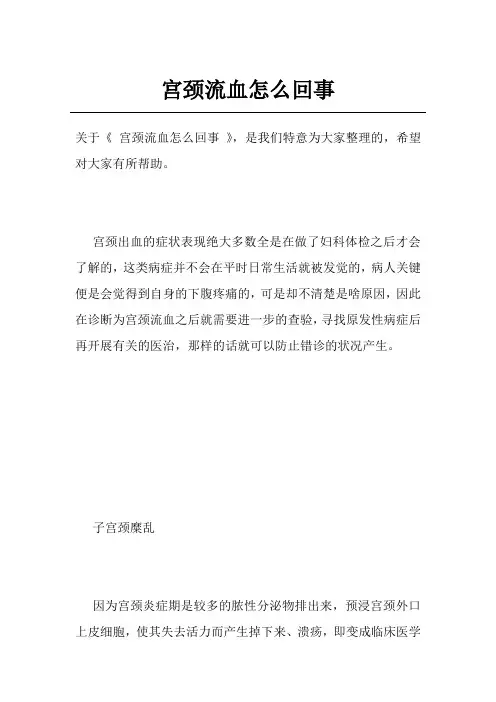 宫颈流血怎么回事

关于《 宫颈流血怎么回事 》，是我们特意为大家整理的，希望对大家有所帮助。

宫颈出血的症状表现绝大多数全是在做了妇科体检之后才会了解的，这类病症并不会在平时日常生活就被发觉的，病人关键便是会觉得到自身的下腹疼痛的，可是却不清楚是啥原因，因此在诊断为宫颈流血之后就需要进一步的查验，寻找原发性病症后再开展有关的医治，那样的话就可以防止错诊的状况产生。

子宫颈糜乱

因为宫颈炎症期是较多的脓性分泌物排出来，预浸宫颈外口上皮细胞，使其失去活力而产生掉下来、溃疡，即变成临床医学